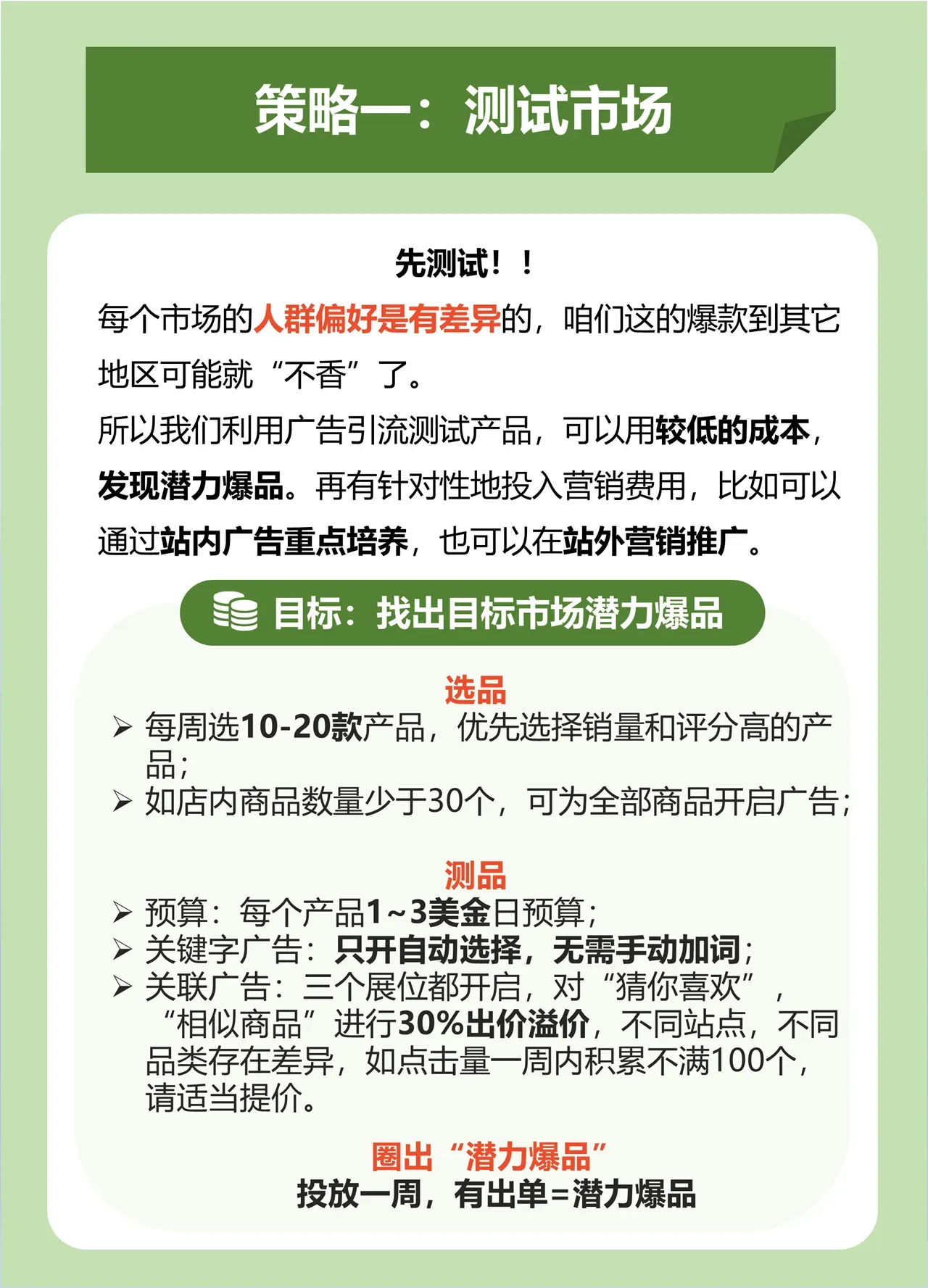 策略一：测试市场

先测试！！

每个市场的人群偏好是有差异的，咱们这的爆款到其它地区可能就“不香”了。

所以我们利用广告引流测试产品，可以用较低的成本，发现潜力爆品。再有针对性地投入营销费用，比如可以通过站内广告重点培养，也可以在站外营销推广。

目标：找出目标市场潜力爆品

选品

➢ 每周选10-20款产品，优先选择销量和评分高的产品；
➢ 如店内商品数量少于30个，可为全部商品开启广告；

测品

➢ 预算：每个产品1~3美金日预算；
➢ 关键字广告：只开自动选择，无需手动加词；
➢ 关联广告：三个展位都开启，对“猜你喜欢”，“相似商品”进行30%出价溢价，不同站点，不同品类存在差异，如点击量一周内积累不满100个，请适当提价。

圈出“潜力爆品”
投放一周，有出单=潜力爆品